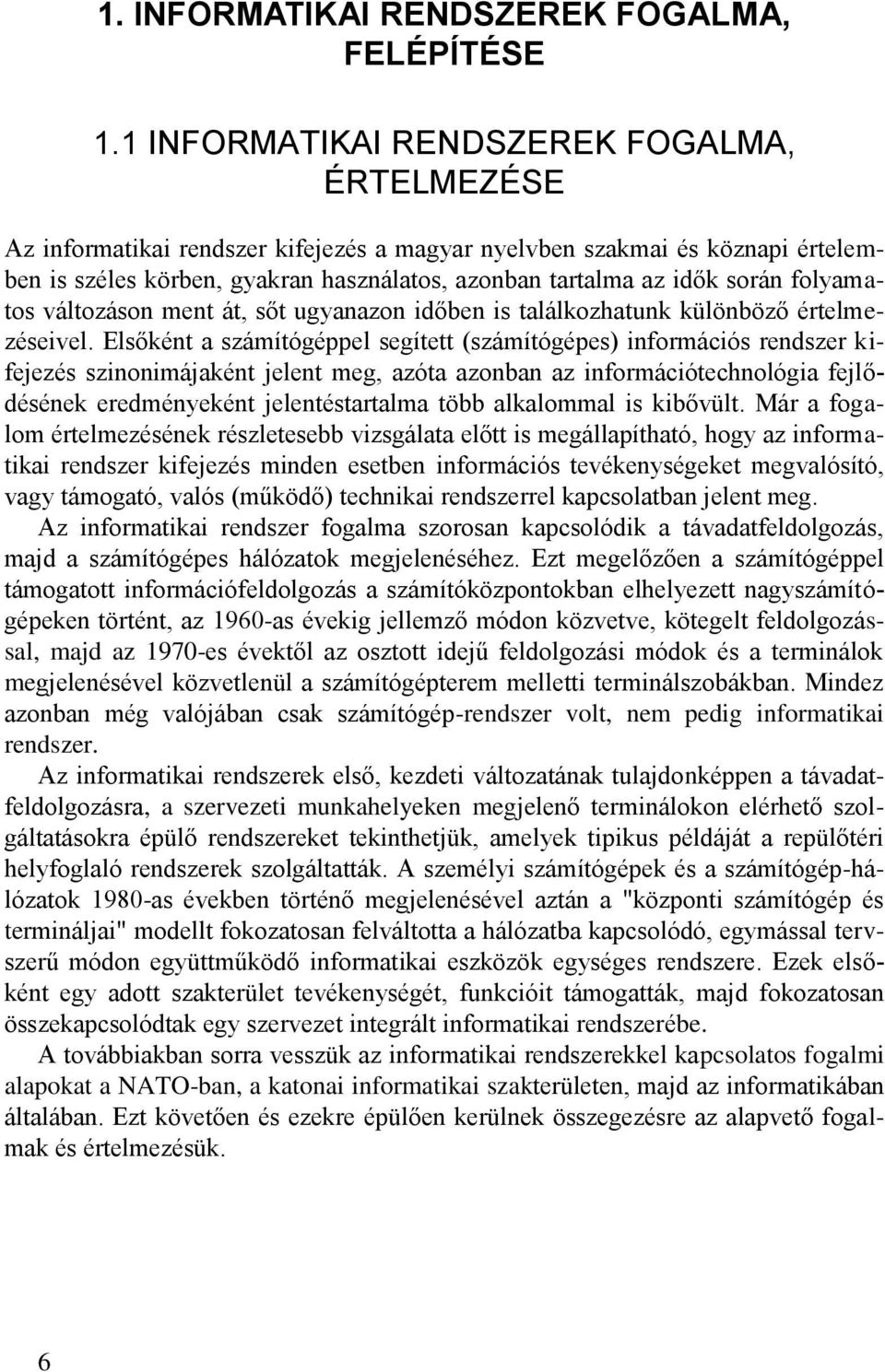 1. INFORMATIKAI RENDSZEREK FOGALMA, FELÉPÍTÉSE

1.1 INFORMATIKAI RENDSZEREK FOGALMA, ÉRTELMEZÉSE

Az informatikai rendszer kifejezés a magyar nyelvben szakmai és köznapi értelemben is széles körben, gyakran használatos, azonban tartalma az idők során folyamatos változáson ment át, sőt ugyanazon időben is találkozhatunk különböző értelmezéseivel. Elsőként a számítógéppel segített (számítógépes) információs rendszer kifejezés szinonimájaként jelent meg, azóta azonban az információtechnológia fejlődésének eredményeként jelentéstartalma több alkalommal is kibővült. Már a fogalom értelmezésének részletesebb vizsgálata előtt is megállapítható, hogy az informatikai rendszer kifejezés minden esetben információs tevékenységeket megvalósító, vagy támogató, valós (működő) technikai rendszerrel kapcsolatban jelent meg.

Az informatikai rendszer fogalma szorosan kapcsolódik a távadatfeldolgozás, majd a számítógépes hálózatok megjelenéséhez. Ezt megelőzően a számítógéppel támogatott információfeldolgozás a számítóközpontokban elhelyezett nagyszámítógépeken történt, az 1960-as évekig jellemző módon közvetve, kötegelt feldolgozással, majd az 1970-es évektől az osztott idejű feldolgozási módok és a terminálok megjelenésével közvetlenül a számítógépterem melletti terminálszobákban. Mindez azonban még valójában csak számítógép-rendszer volt, nem pedig informatikai rendszer.

Az informatikai rendszerek első, kezdeti változatának tulajdonképpen a távadatfeldolgozásra, a szervezeti munkahelyeken megjelenő terminálokon elérhető szolgáltatásokra épülő rendszereket tekinthetjük, amelyek tipikus példáját a repülőtéri helyfoglaló rendszerek szolgáltatták. A személyi számítógépek és a számítógép-hálózatok 1980-as években történő megjelenésével aztán a "központi számítógép és termináljai" modellt fokozatosan felváltotta a hálózatba kapcsolódó, egymással tervszerű módon együttműködő informatikai eszközök egységes rendszere. Ezek elsőként egy adott szakterület tevékenységét, funkcióit támogatták, majd fokozatosan összekapcsolódtak egy szervezet integrált informatikai rendszerébe.

A továbbiakban sorra vesszük az informatikai rendszerekkel kapcsolatos fogalmi alapokat a NATO-ban, a katonai informatikai szakterületen, majd az informatikában általában. Ezt követően és ezekre épülően kerülnek összegezésre az alapvető fogalmak és értelmezésük.

6